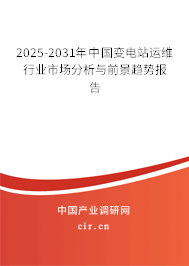 2025-2031年中国变电站运维行业市场分析与前景趋势报告

中国产业调研网
cir.cn